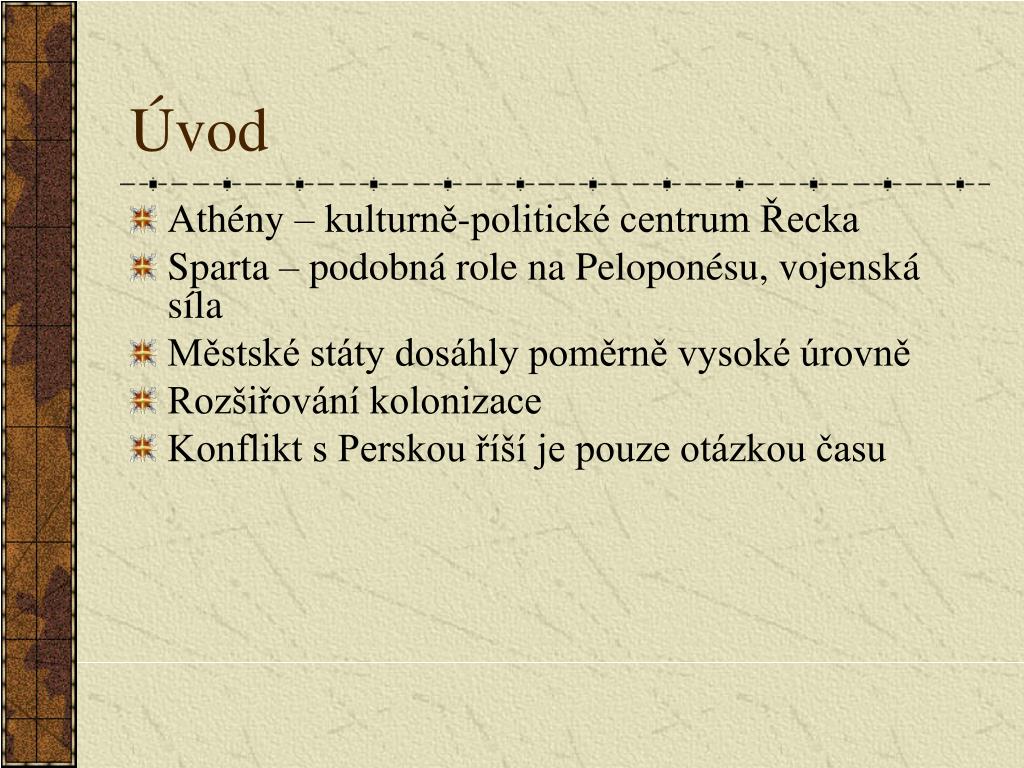 Úvod

Athény – kulturně-politické centrum Řecka
Sparta – podobná role na Peloponésu, vojenská síla
Městské státy dosáhly poměrně vysoké úrovně
Rozšiřování kolonizace
Konflikt s Perskou říší je pouze otázkou času